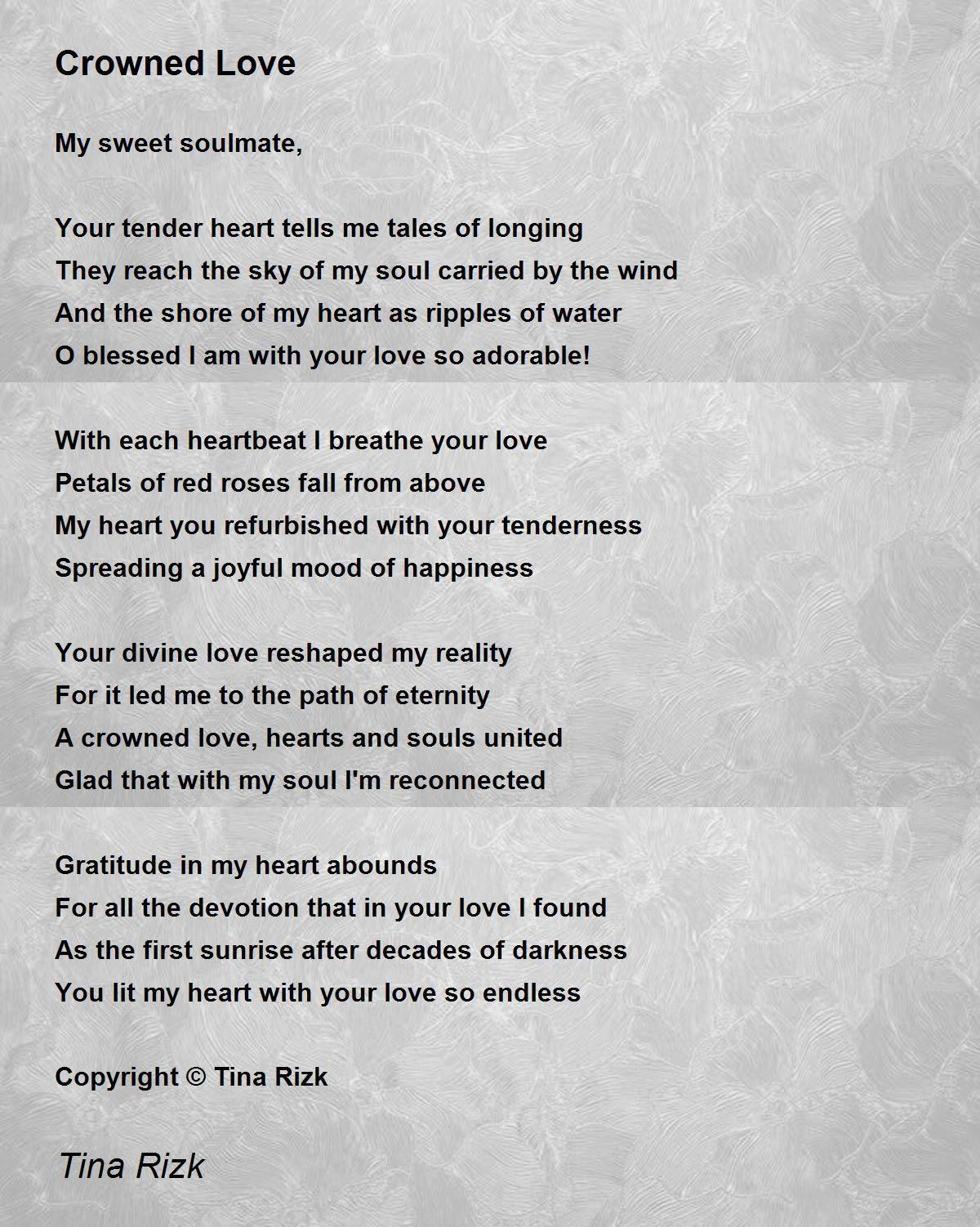 Crowned Love

My sweet soulmate,

Your tender heart tells me tales of longing
They reach the sky of my soul carried by the wind
And the shore of my heart as ripples of water
O blessed I am with your love so adorable!

With each heartbeat I breathe your love
Petals of red roses fall from above
My heart you refurbished with your tenderness
Spreading a joyful mood of happiness

Your divine love reshaped my reality
For it led me to the path of eternity
A crowned love, hearts and souls united
Glad that with my soul I'm reconnected

Gratitude in my heart abounds
For all the devotion that in your love I found
As the first sunrise after decades of darkness
You lit my heart with your love so endless

Copyright © Tina Rizk

Tina Rizk